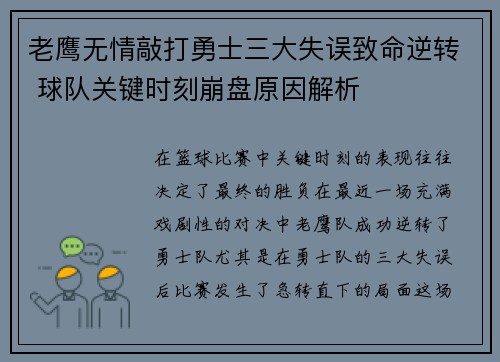 老鹰无情敲打勇士三大失误致命逆转 球队关键时刻崩盘原因解析

在篮球比赛中关键时刻的表现往往决定了最终的胜负在最近一场充满戏剧性的对决中老鹰队成功逆转了勇士队尤其是在勇士队的三大失误后比赛发生了急转直下的局面这场